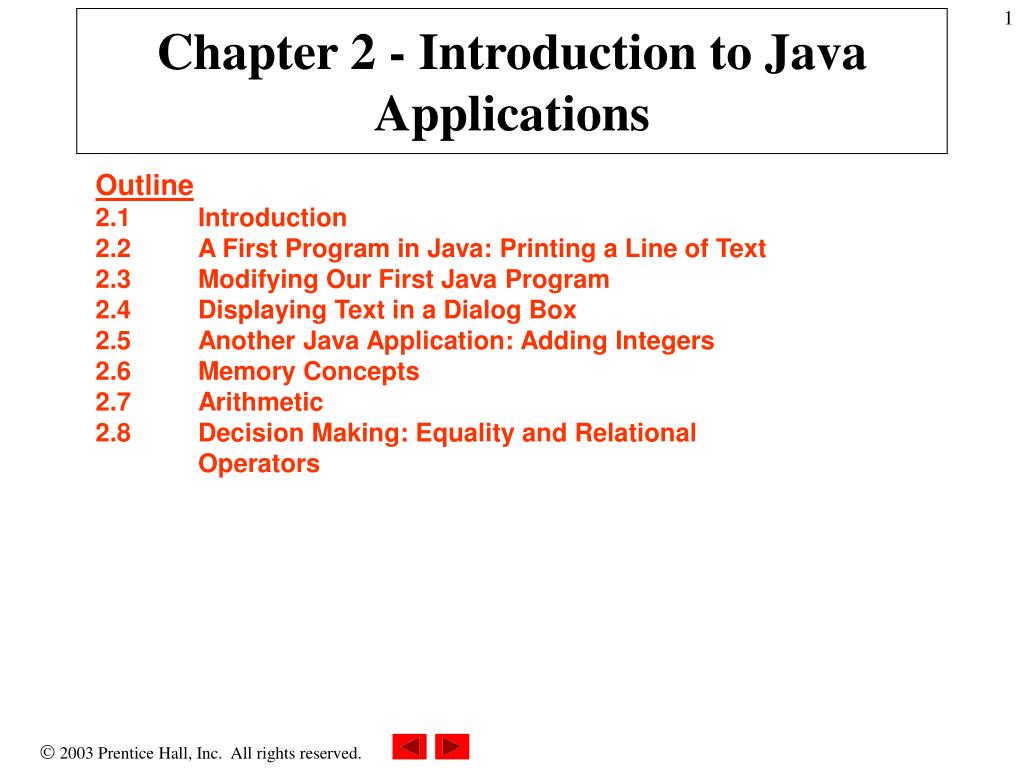 1

Chapter 2 - Introduction to Java Applications

Outline
2.1 Introduction
2.2 A First Program in Java: Printing a Line of Text
2.3 Modifying Our First Java Program
2.4 Displaying Text in a Dialog Box
2.5 Another Java Application: Adding Integers
2.6 Memory Concepts
2.7 Arithmetic
2.8 Decision Making: Equality and Relational Operators

© 2003 Prentice Hall, Inc. All rights reserved.